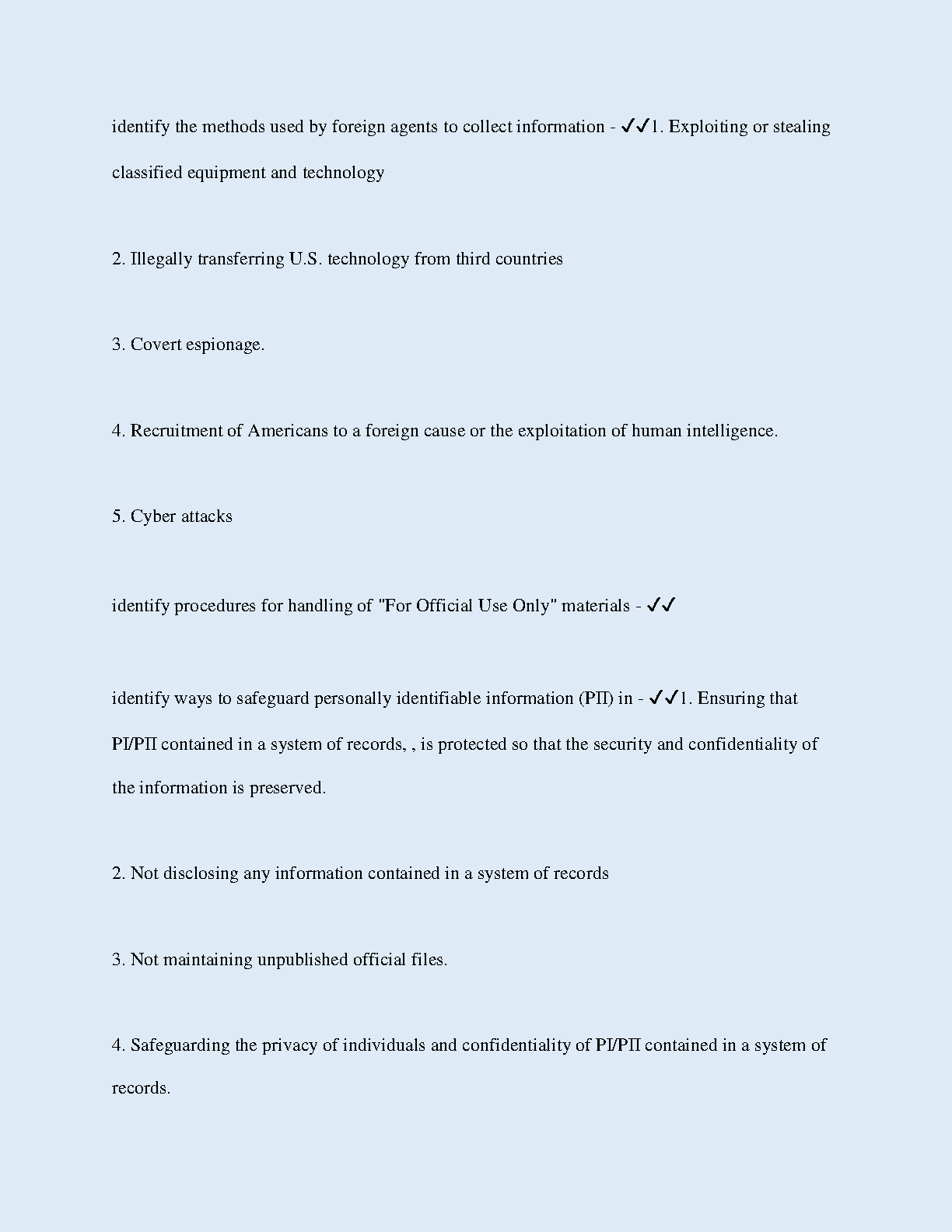 identify the methods used by foreign agents to collect information - ✓✓1. Exploiting or stealing classified equipment and technology

2. Illegally transferring U.S. technology from third countries

3. Covert espionage.

4. Recruitment of Americans to a foreign cause or the exploitation of human intelligence.

5. Cyber attacks

identify procedures for handling of "For Official Use Only" materials - ✓✓

identify ways to safeguard personally identifiable information (PII) in - ✓✓1. Ensuring that PI/PII contained in a system of records, , is protected so that the security and confidentiality of the information is preserved.

2. Not disclosing any information contained in a system of records

3. Not maintaining unpublished official files.

4. Safeguarding the privacy of individuals and confidentiality of PI/PII contained in a system of records.